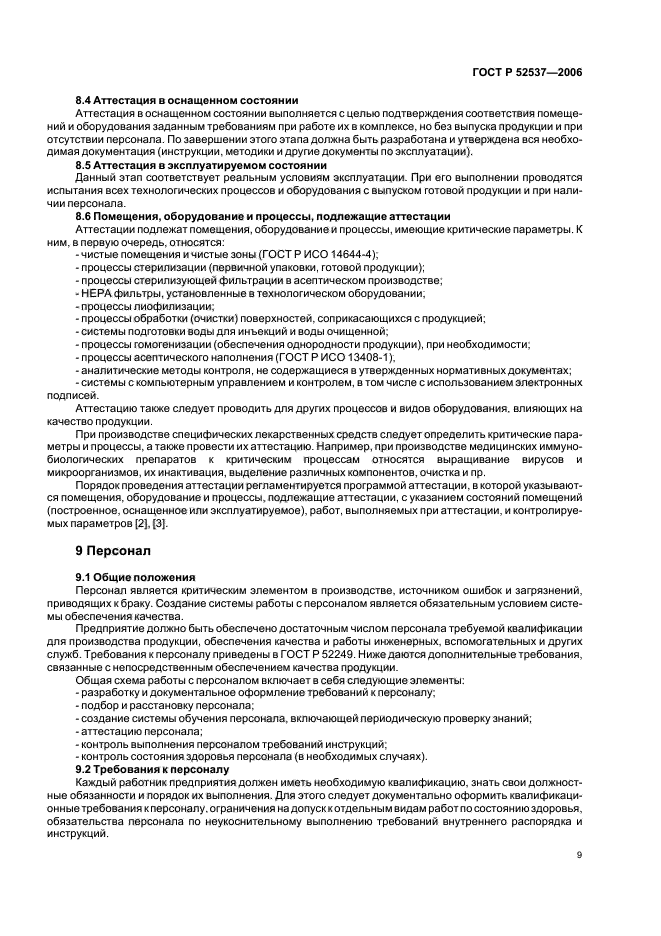 ГОСТ Р 52537—2006

8.4 Аттестация в оснащенном состоянии

Аттестация в оснащенном состоянии выполняется с целью подтверждения соответствия помещений и оборудования заданным требованиям при работе их в комплексе, но без выпуска продукции и при отсутствии персонала. По завершении этого этапа должна быть разработана и утверждена вся необходимая документация (инструкции, методики и другие документы по эксплуатации).

8.5 Аттестация в эксплуатируемом состоянии

Данный этап соответствует реальным условиям эксплуатации. При его выполнении проводятся испытания всех технологических процессов и оборудования с выпуском готовой продукции и при наличии персонала.

8.6 Помещения, оборудование и процессы, подлежащие аттестации

Аттестации подлежат помещения, оборудование и процессы, имеющие критические параметры. К ним, в первую очередь, относятся:

- чистые помещения и чистые зоны (ГОСТ Р ИСО 14644-4);
- процессы стерилизации (первичной упаковки, готовой продукции);
- процессы стерилизующей фильтрации в асептическом производстве;
- НЕРА фильтры, установленные в технологическом оборудовании;
- процессы лиофилизации;
- процессы обработки (очистки) поверхностей, соприкасающихся с продукцией;
- системы подготовки воды для инъекций и воды очищенной;
- процессы гомогенизации (обеспечения однородности продукции), при необходимости;
- процессы асептического наполнения (ГОСТ Р ИСО 13408-1);
- аналитические методы контроля, не содержащиеся в утвержденных нормативных документах;
- системы с компьютерным управлением и контролем, в том числе с использованием электронных подписей.

Аттестацию также следует проводить для других процессов и видов оборудования, влияющих на качество продукции.

При производстве специфических лекарственных средств следует определить критические параметры и процессы, а также провести их аттестацию. Например, при производстве медицинских иммунобиологических препаратов к критическим процессам относятся выращивание вирусов и микроорганизмов, их инактивация, выделение различных компонентов, очистка и пр.

Порядок проведения аттестации регламентируется программой аттестации, в которой указываются помещения, оборудование и процессы, подлежащие аттестации, с указанием состояний помещений (построенное, оснащенное или эксплуатируемое), работ, выполняемых при аттестации, и контролируемых параметров [2], [3].

9 Персонал

9.1 Общие положения

Персонал является критическим элементом в производстве, источником ошибок и загрязнений, приводящих к браку. Создание системы работы с персоналом является обязательным условием системы обеспечения качества.

Предприятие должно быть обеспечено достаточным числом персонала требуемой квалификации для производства продукции, обеспечения качества и работы инженерных, вспомогательных и других служб. Требования к персоналу приведены в ГОСТ Р 52249. Ниже даются дополнительные требования, связанные с непосредственным обеспечением качества продукции.

Общая схема работы с персоналом включает в себя следующие элементы:

- разработку и документальное оформление требований к персоналу;
- подбор и расстановку персонала;
- создание системы обучения персонала, включающей периодическую проверку знаний;
- аттестацию персонала;
- контроль выполнения персоналом требований инструкций;
- контроль состояния здоровья персонала (в необходимых случаях).

9.2 Требования к персоналу

Каждый работник предприятия должен иметь необходимую квалификацию, знать свои должностные обязанности и порядок их выполнения. Для этого следует документально оформить квалификационные требования к персоналу, ограничения на допуск к отдельным видам работ по состоянию здоровья, обязательства персонала по неукоснительному выполнению требований внутреннего распорядка и инструкций.

9